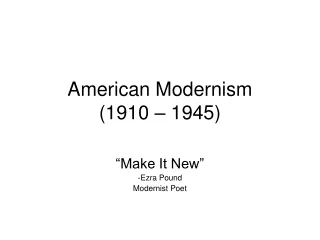 American Modernism
(1910 – 1945)

“Make It New”
-Ezra Pound
Modernist Poet